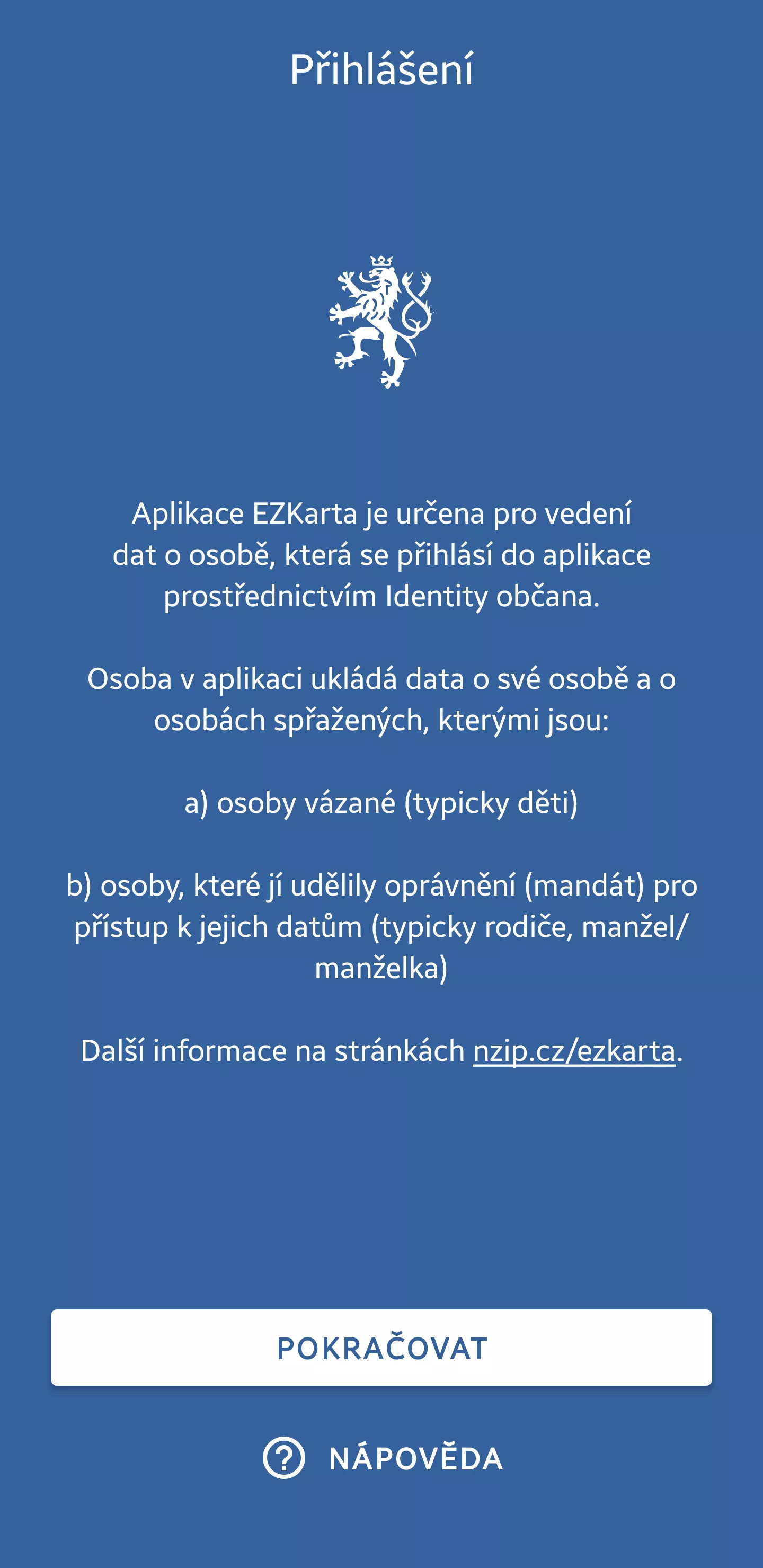 Přihlášení

Aplikace EZKarta je určena pro vedení dat o osobě, která se přihlásí do aplikace prostřednictvím Identity občana.

Osoba v aplikaci ukládá data o své osobě a o osobách spřažených, kterými jsou:

a) osoby vázané (typicky děti)

b) osoby, které jí udělily oprávnění (mandát) pro přístup k jejich datům (typicky rodiče, manžel/manželka)

Další informace na stránkách nzip.cz/ezkarta.

POKRAČOVAT

NÁPOVĚDA